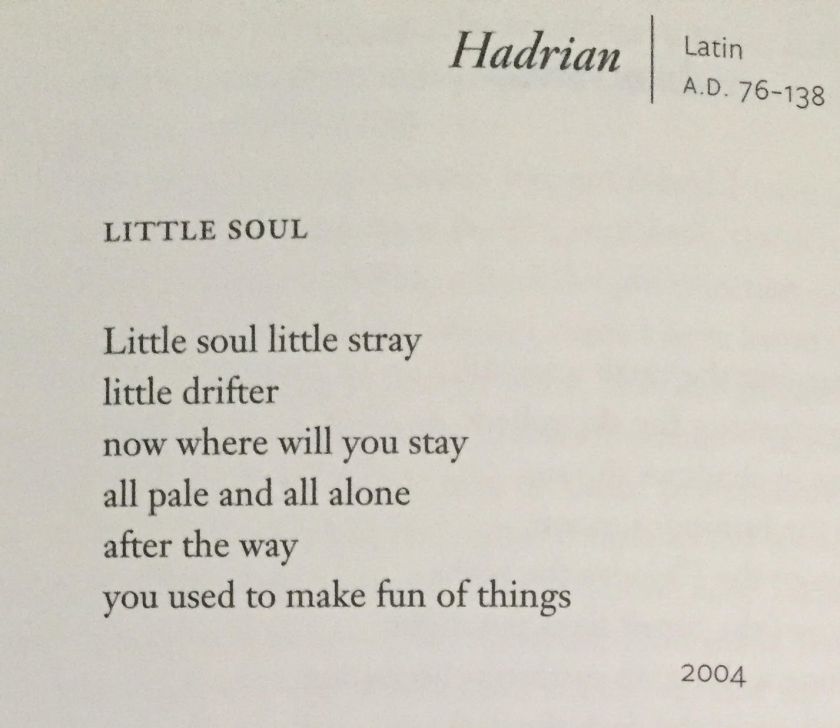 Hadrian

Latin
A.D. 76-138

LITTLE SOUL

Little soul little stray
little drifter
now where will you stay
all pale and all alone
after the way
you used to make fun of things

2004